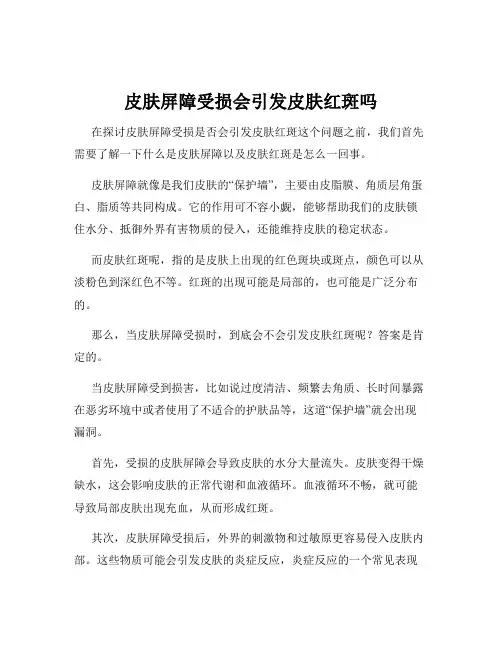 皮肤屏障受损会引发皮肤红斑吗

在探讨皮肤屏障受损是否会引发皮肤红斑这个问题之前，我们首先需要了解一下什么是皮肤屏障以及皮肤红斑是怎么一回事。

皮肤屏障就像是我们皮肤的“保护墙”，主要由皮脂膜、角质层角蛋白、脂质等共同构成。它的作用可不容小觑，能够帮助我们的皮肤锁住水分、抵御外界有害物质的侵入，还能维持皮肤的稳定状态。

而皮肤红斑呢，指的是皮肤上出现的红色斑块或斑点，颜色可以从淡粉色到深红色不等。红斑的出现可能是局部的，也可能是广泛分布的。

那么，当皮肤屏障受损时，到底会不会引发皮肤红斑呢？答案是肯定的。

当皮肤屏障受到损害，比如说过度清洁、频繁去角质、长时间暴露在恶劣环境中或者使用了不适合的护肤品等，这道“保护墙”就会出现漏洞。

首先，受损的皮肤屏障会导致皮肤的水分大量流失。皮肤变得干燥缺水，这会影响皮肤的正常代谢和血液循环。血液循环不畅，就可能导致局部皮肤出现充血，从而形成红斑。

其次，皮肤屏障受损后，外界的刺激物和过敏原更容易侵入皮肤内部。这些物质可能会引发皮肤的炎症反应，炎症反应的一个常见表现